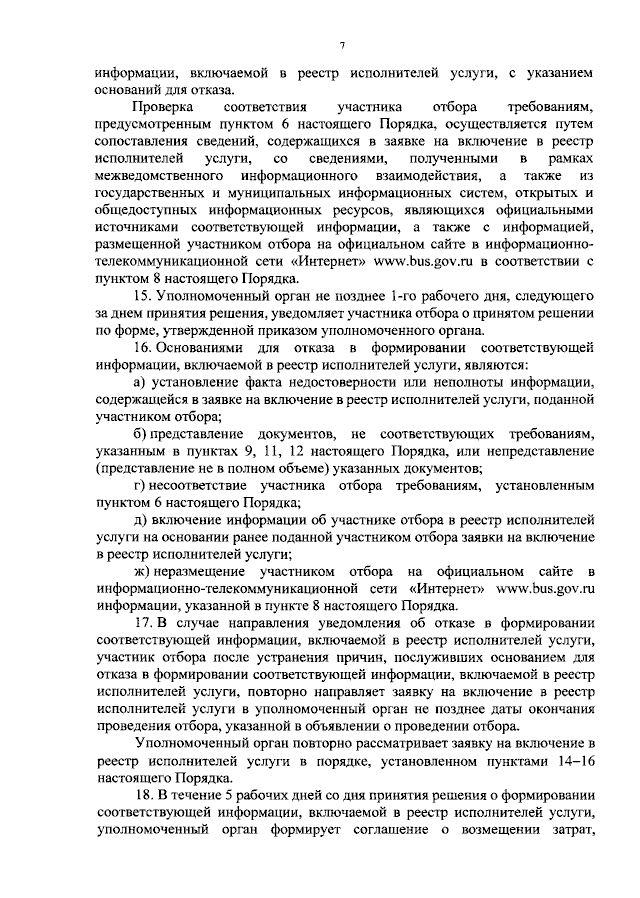 7

информации, включаемой в реестр исполнителей услуги, с указанием оснований для отказа.

Проверка соответствия участника отбора требованиям, предусмотренным пунктом 6 настоящего Порядка, осуществляется путем сопоставления сведений, содержащихся в заявке на включение в реестр исполнителей услуги, со сведениями, полученными в рамках межведомственного информационного взаимодействия, а также из государственных и муниципальных информационных систем, открытых и общедоступных информационных ресурсов, являющихся официальными источниками соответствующей информации, а также с информацией, размещенной участником отбора на официальном сайте в информационно-телекоммуникационной сети «Интернет» www.bus.gov.ru в соответствии с пунктом 8 настоящего Порядка.

15. Уполномоченный орган не позднее 1-го рабочего дня, следующего за днем принятия решения, уведомляет участника отбора о принятом решении по форме, утвержденной приказом уполномоченного органа.

16. Основаниями для отказа в формировании соответствующей информации, включаемой в реестр исполнителей услуги, являются:

а) установление факта недостоверности или неполноты информации, содержащейся в заявке на включение в реестр исполнителей услуги, поданной участником отбора;

б) представление документов, не соответствующих требованиям, указанным в пунктах 9, 11, 12 настоящего Порядка, или непредставление (представление не в полном объеме) указанных документов;

г) несоответствие участника отбора требованиям, установленным пунктом 6 настоящего Порядка;

д) включение информации об участнике отбора в реестр исполнителей услуги на основании ранее поданной участником отбора заявки на включение в реестр исполнителей услуги;

ж) неразмещение участником отбора на официальном сайте в информационно-телекоммуникационной сети «Интернет» www.bus.gov.ru информации, указанной в пункте 8 настоящего Порядка.

17. В случае направления уведомления об отказе в формировании соответствующей информации, включаемой в реестр исполнителей услуги, участник отбора после устранения причин, послуживших основанием для отказа в формировании соответствующей информации, включаемой в реестр исполнителей услуги, повторно направляет заявку на включение в реестр исполнителей услуги в уполномоченный орган не позднее даты окончания проведения отбора, указанной в объявлении о проведении отбора.

Уполномоченный орган повторно рассматривает заявку на включение в реестр исполнителей услуги в порядке, установленном пунктами 14–16 настоящего Порядка.

18. В течение 5 рабочих дней со дня принятия решения о формировании соответствующей информации, включаемой в реестр исполнителей услуги, уполномоченный орган формирует соглашение о возмещении затрат,